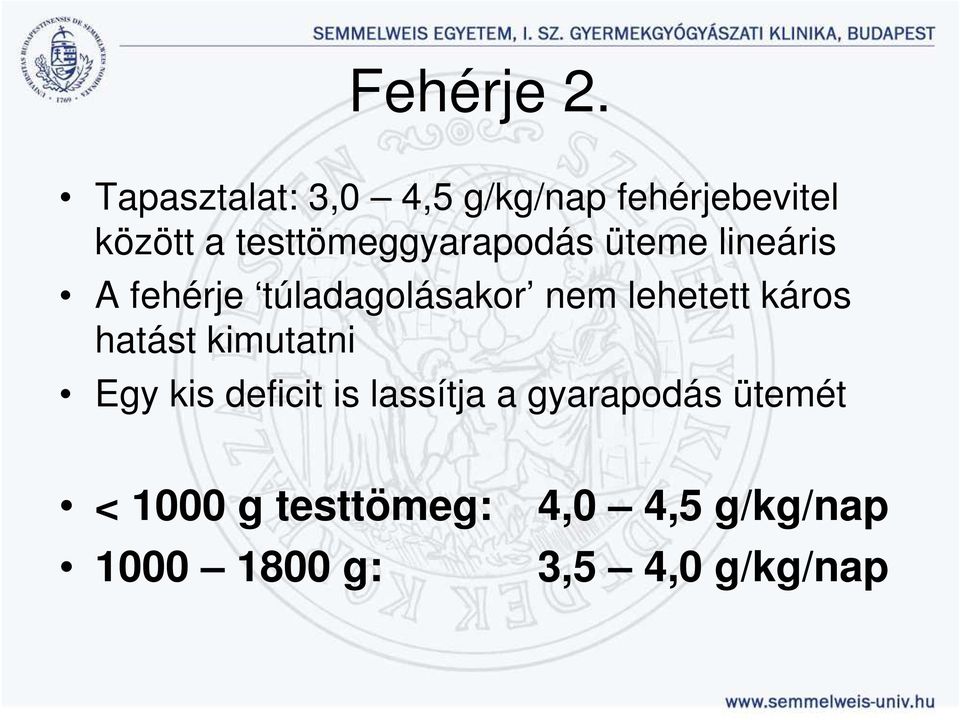 SEMMELWEIS EGYETEM, I. SZ. GYERMEKGYÓGYÁSZATI KLINIKA, BUDAPEST

Fehérje 2.

• Tapasztalat: 3,0 – 4,5 g/kg/nap fehérjebevitel között a testtömeggyarapodás üteme lineáris
• A fehérje ‘túladagolásakor’ nem lehetett káros hatást kimutatni
• Egy kis deficit is lassítja a gyarapodás ütemét

• < 1000 g testtömeg: 4,0 – 4,5 g/kg/nap
• 1000 – 1800 g: 3,5 – 4,0 g/kg/nap

www.semmelweis-univ.hu